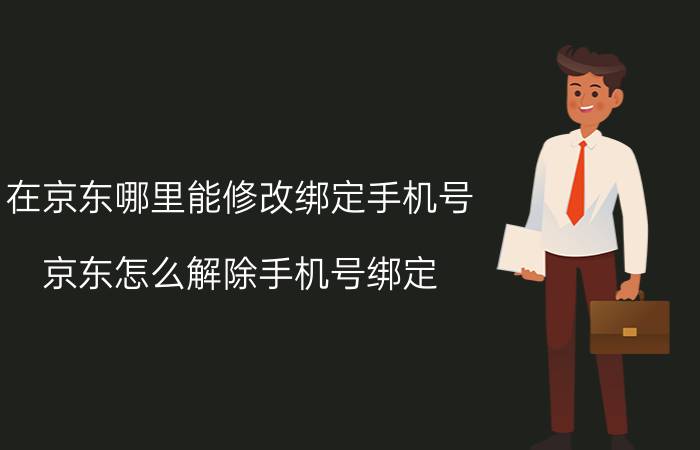 在京东哪里能修改绑定手机号

京东怎么解除手机号绑定